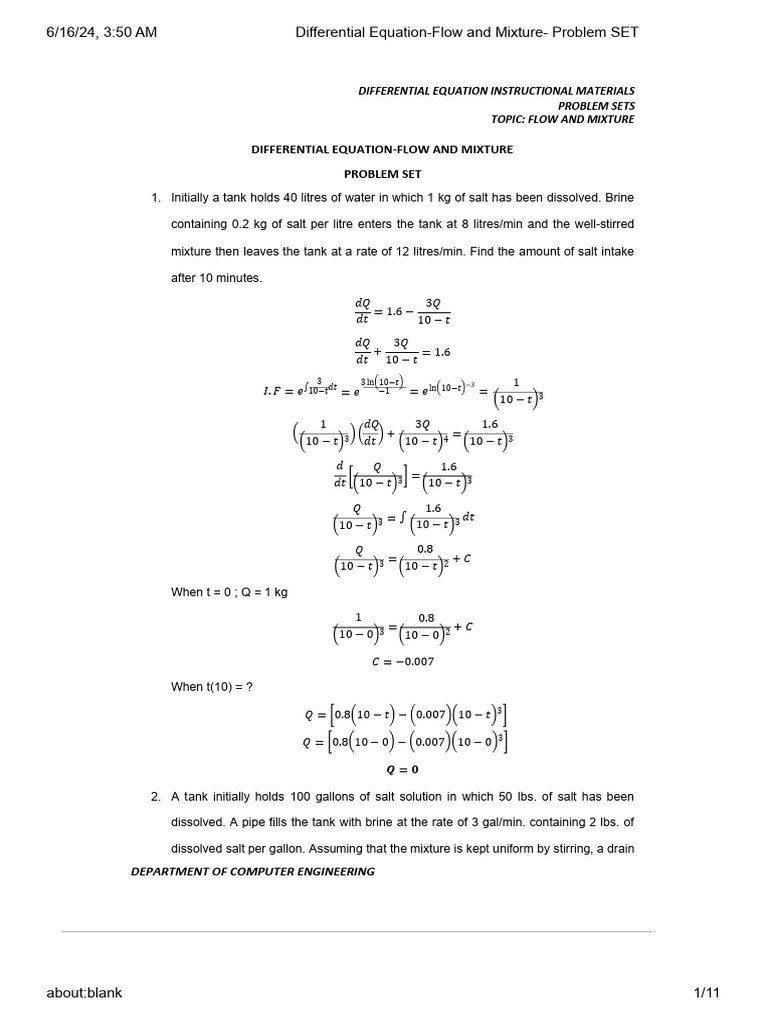 6/16/24, 3:50 AM Differential Equation-Flow and Mixture- Problem SET

DIFFERENTIAL EQUATION INSTRUCTIONAL MATERIALS
PROBLEM SETS
TOPIC: FLOW AND MIXTURE

DIFFERENTIAL EQUATION-FLOW AND MIXTURE

PROBLEM SET

1. Initially a tank holds 40 litres of water in which 1 kg of salt has been dissolved. Brine containing 0.2 kg of salt per litre enters the tank at 8 litres/min and the well-stirred mixture then leaves the tank at a rate of 12 litres/min. Find the amount of salt intake after 10 minutes.

$\frac{dQ}{dt} = 1.6 - \frac{3Q}{10-t}$

$\frac{dQ}{dt} + \frac{3Q}{10-t} = 1.6$

$I.F = e^{\int \frac{3}{10-t}dt} = e^{\frac{3\ln(10-t)}{-1}} = e^{\ln(10-t)^{-3}} = \frac{1}{(10-t)^3}$

$\left(\frac{1}{(10-t)^3}\right)\left(\frac{dQ}{dt}\right) + \frac{3Q}{(10-t)^4} = \frac{1.6}{(10-t)^3}$

$\frac{d}{dt}\left[\frac{Q}{(10-t)^3}\right] = \frac{1.6}{(10-t)^3}$

$\frac{Q}{(10-t)^3} = \int \frac{1.6}{(10-t)^3}dt$

$\frac{Q}{(10-t)^3} = \frac{0.8}{(10-t)^2} + C$

When t = 0 ; Q = 1 kg

$\frac{1}{(10-0)^3} = \frac{0.8}{(10-0)^2} + C$

$C = -0.007$

When t(10) = ?

$Q = \left[0.8(10-t) - (0.007)(10-t)^3\right]$
$Q = \left[0.8(10-0) - (0.007)(10-0)^3\right]$

$Q = 0$

2. A tank initially holds 100 gallons of salt solution in which 50 lbs. of salt has been dissolved. A pipe fills the tank with brine at the rate of 3 gal/min. containing 2 lbs. of dissolved salt per gallon. Assuming that the mixture is kept uniform by stirring, a drain

DEPARTMENT OF COMPUTER ENGINEERING

about:blank 1/11